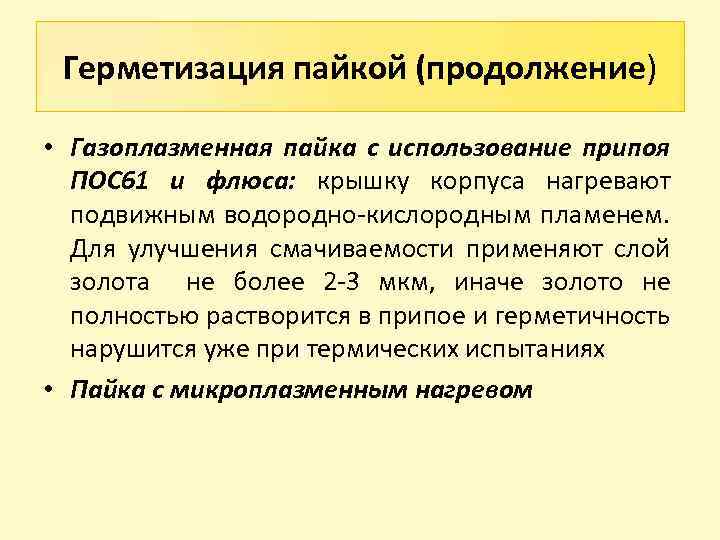 Герметизация пайкой (продолжение)

• Газоплазменная пайка с использование припоя ПОС61 и флюса: крышку корпуса нагревают подвижным водородно-кислородным пламенем. Для улучшения смачиваемости применяют слой золота не более 2-3 мкм, иначе золото не полностью растворится в припое и герметичность нарушится уже при термических испытаниях

• Пайка с микроплазменным нагревом